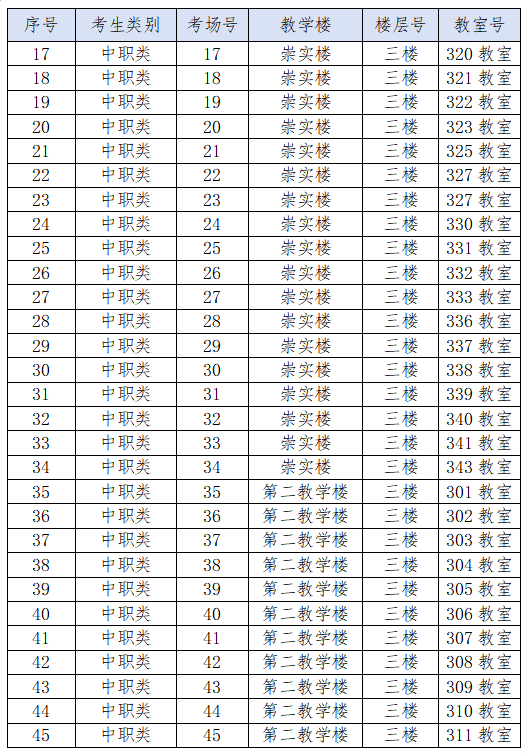 | 序号 | 考生类别 | 考场号 | 教学楼 | 楼层号 | 教室号 |
|---|---|---|---|---|---|
| 17 | 中职类 | 17 | 崇实楼 | 三楼 | 320 教室 |
| 18 | 中职类 | 18 | 崇实楼 | 三楼 | 321 教室 |
| 19 | 中职类 | 19 | 崇实楼 | 三楼 | 322 教室 |
| 20 | 中职类 | 20 | 崇实楼 | 三楼 | 323 教室 |
| 21 | 中职类 | 21 | 崇实楼 | 三楼 | 325 教室 |
| 22 | 中职类 | 22 | 崇实楼 | 三楼 | 327 教室 |
| 23 | 中职类 | 23 | 崇实楼 | 三楼 | 327 教室 |
| 24 | 中职类 | 24 | 崇实楼 | 三楼 | 330 教室 |
| 25 | 中职类 | 25 | 崇实楼 | 三楼 | 331 教室 |
| 26 | 中职类 | 26 | 崇实楼 | 三楼 | 332 教室 |
| 27 | 中职类 | 27 | 崇实楼 | 三楼 | 333 教室 |
| 28 | 中职类 | 28 | 崇实楼 | 三楼 | 336 教室 |
| 29 | 中职类 | 29 | 崇实楼 | 三楼 | 337 教室 |
| 30 | 中职类 | 30 | 崇实楼 | 三楼 | 338 教室 |
| 31 | 中职类 | 31 | 崇实楼 | 三楼 | 339 教室 |
| 32 | 中职类 | 32 | 崇实楼 | 三楼 | 340 教室 |
| 33 | 中职类 | 33 | 崇实楼 | 三楼 | 341 教室 |
| 34 | 中职类 | 34 | 崇实楼 | 三楼 | 343 教室 |
| 35 | 中职类 | 35 | 第二教学楼 | 三楼 | 301 教室 |
| 36 | 中职类 | 36 | 第二教学楼 | 三楼 | 302 教室 |
| 37 | 中职类 | 37 | 第二教学楼 | 三楼 | 303 教室 |
| 38 | 中职类 | 38 | 第二教学楼 | 三楼 | 304 教室 |
| 39 | 中职类 | 39 | 第二教学楼 | 三楼 | 305 教室 |
| 40 | 中职类 | 40 | 第二教学楼 | 三楼 | 306 教室 |
| 41 | 中职类 | 41 | 第二教学楼 | 三楼 | 307 教室 |
| 42 | 中职类 | 42 | 第二教学楼 | 三楼 | 308 教室 |
| 43 | 中职类 | 43 | 第二教学楼 | 三楼 | 309 教室 |
| 44 | 中职类 | 44 | 第二教学楼 | 三楼 | 310 教室 |
| 45 | 中职类 | 45 | 第二教学楼 | 三楼 | 311 教室 |